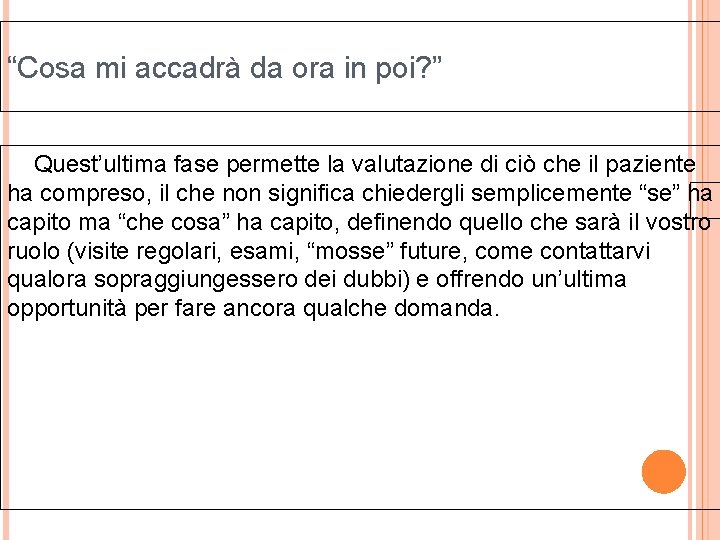 “Cosa mi accadrà da ora in poi?”

Quest’ultima fase permette la valutazione di ciò che il paziente ha compreso, il che non significa chiedergli semplicemente “se” ha capito ma “che cosa” ha capito, definendo quello che sarà il vostro ruolo (visite regolari, esami, “mosse” future, come contattarvi qualora sopraggiungessero dei dubbi) e offrendo un’ultima opportunità per fare ancora qualche domanda.